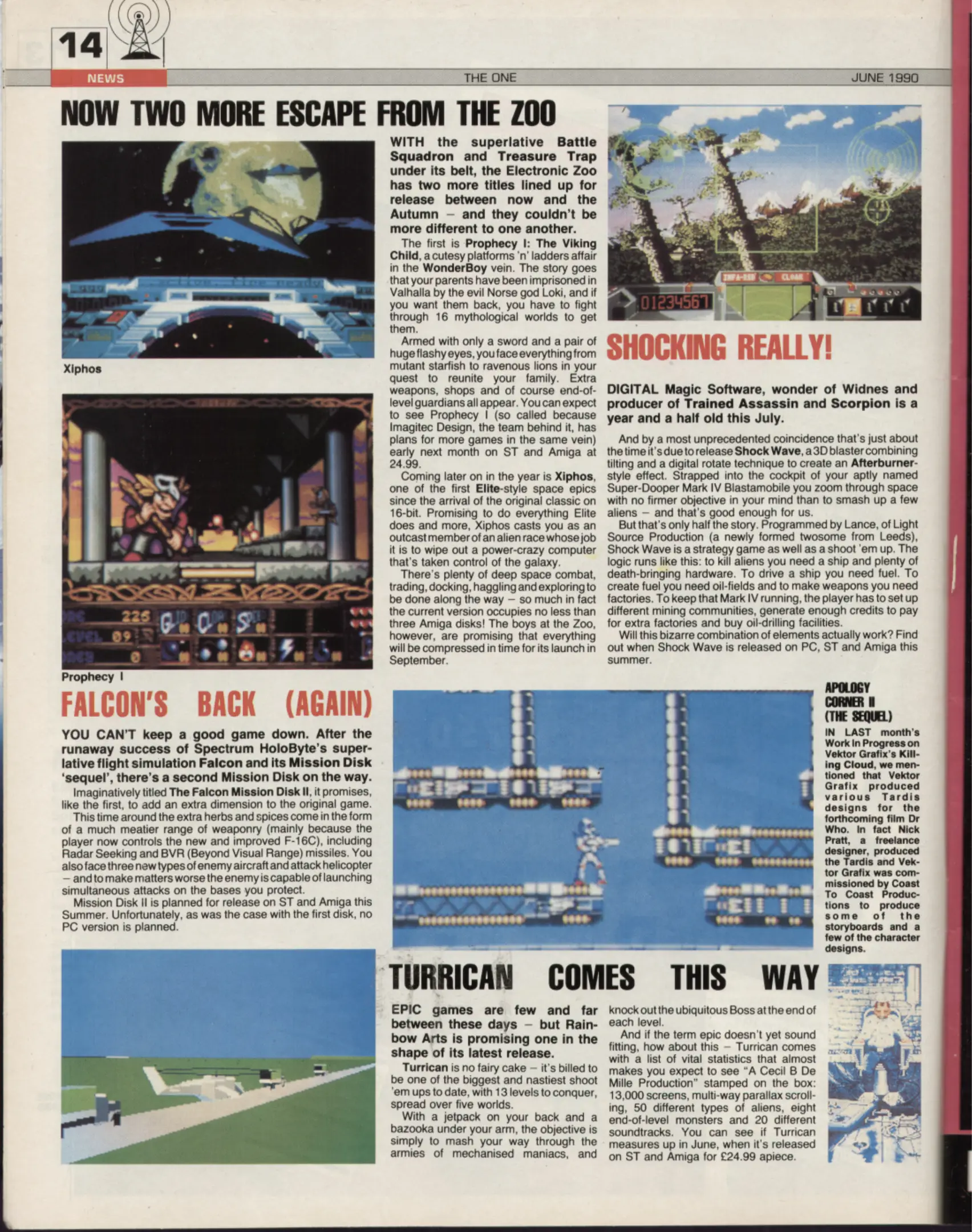 14

NEWS THE ONE JUNE 1990

NOW TWO MORE ESCAPE FROM THE ZOO

Xiphos

Prophecy I

WITH the superlative Battle Squadron and Treasure Trap under its belt, the Electronic Zoo has two more titles lined up for release between now and the Autumn – and they couldn't be more different to one another.

The first is Prophecy I: The Viking Child, a cutesy platforms 'n' ladders affair in the WonderBoy vein. The story goes that your parents have been imprisoned in Valhalla by the evil Norse god Loki, and if you want them back, you have to fight through 16 mythological worlds to get them.

Armed with only a sword and a pair of huge flashy eyes, you face everything from mutant starfish to ravenous lions in your quest to reunite your family. Extra weapons, shops and of course end-of-level guardians all appear. You can expect to see Prophecy I (so called because Imagitec Design, the team behind it, has plans for more games in the same vein) early next month on ST and Amiga at 24.99.

Coming later on in the year is Xiphos, one of the first Elite-style space epics since the arrival of the original classic on 16-bit. Promising to do everything Elite does and more, Xiphos casts you as an outcast member of an alien race whose job it is to wipe out a power-crazy computer that's taken control of the galaxy.

There's plenty of deep space combat, trading, docking, haggling and exploring to be done along the way – so much in fact the current version occupies no less than three Amiga disks! The boys at the Zoo, however, are promising that everything will be compressed in time for its launch in September.

01234567

SHOCKING REALLY!

DIGITAL Magic Software, wonder of Widnes and producer of Trained Assassin and Scorpion is a year and a half old this July.

And by a most unprecedented coincidence that's just about the time it's due to release Shock Wave, a 3D blaster combining tilting and a digital rotate technique to create an Afterburner-style effect. Strapped into the cockpit of your aptly named Super-Dooper Mark IV Blastamobile you zoom through space with no firmer objective in your mind than to smash up a few aliens – and that's good enough for us.

But that's only half the story. Programmed by Lance, of Light Source Production (a newly formed twosome from Leeds), Shock Wave is a strategy game as well as a shoot 'em up. The logic runs like this: to kill aliens you need a ship and plenty of death-bringing hardware. To drive a ship you need fuel. To create fuel you need oil-fields and to make weapons you need factories. To keep that Mark IV running, the player has to set up different mining communities, generate enough credits to pay for extra factories and buy oil-drilling facilities.

Will this bizarre combination of elements actually work? Find out when Shock Wave is released on PC, ST and Amiga this summer.

FALCON'S BACK (AGAIN)

YOU CAN'T keep a good game down. After the runaway success of Spectrum HoloByte's superlative flight simulation Falcon and its Mission Disk 'sequel', there's a second Mission Disk on the way.

Imaginatively titled The Falcon Mission Disk II, it promises, like the first, to add an extra dimension to the original game.

This time around the extra herbs and spices come in the form of a much meatier range of weaponry (mainly because the player now controls the new and improved F-16C), including Radar Seeking and BVR (Beyond Visual Range) missiles. You also face three new types of enemy aircraft and attack helicopter – and to make matters worse the enemy is capable of launching simultaneous attacks on the bases you protect.

Mission Disk II is planned for release on ST and Amiga this Summer. Unfortunately, as was the case with the first disk, no PC version is planned.

APOLOGY CORNER II (THE SEQUEL)

IN LAST month's Work In Progress on Vektor Grafix's Killing Cloud, we mentioned that Vektor Grafix produced various Tardis designs for the forthcoming film Dr Who. In fact Nick Pratt, a freelance designer, produced the Tardis and Vektor Grafix was commissioned by Coast To Coast Productions to produce some of the storyboards and a few of the character designs.

TURRICAN COMES THIS WAY

EPIC games are few and far between these days – but Rainbow Arts is promising one in the shape of its latest release.

Turrican is no fairy cake – it's billed to be one of the biggest and nastiest shoot 'em ups to date, with 13 levels to conquer, spread over five worlds.

With a jetpack on your back and a bazooka under your arm, the objective is simply to mash your way through the armies of mechanised maniacs, and knock out the ubiquitous Boss at the end of each level.

And if the term epic doesn't yet sound fitting, how about this – Turrican comes with a list of vital statistics that almost makes you expect to see "A Cecil B De Mille Production" stamped on the box: 13,000 screens, multi-way parallax scrolling, 50 different types of aliens, eight end-of-level monsters and 20 different soundtracks. You can see if Turrican measures up in June, when it's released on ST and Amiga for £24.99 apiece.